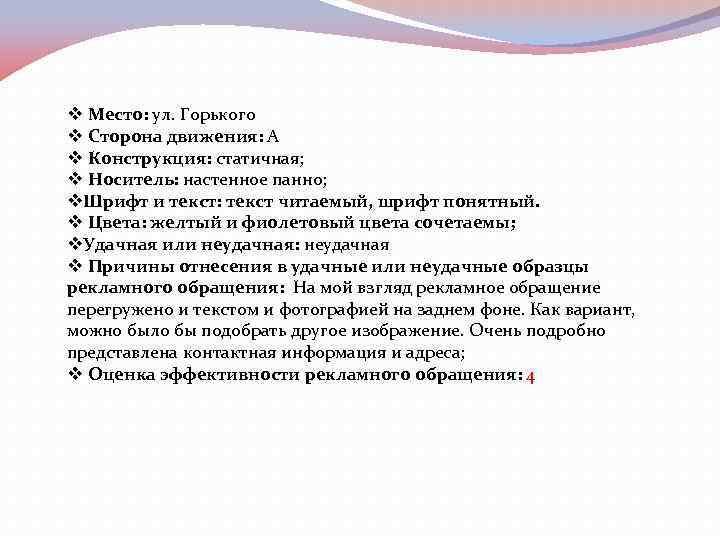 ❖ Место: ул. Горького
❖ Сторона движения: А
❖ Конструкция: статичная;
❖ Носитель: настенное панно;
❖Шрифт и текст: текст читаемый, шрифт понятный.
❖ Цвета: желтый и фиолетовый цвета сочетаемы;
❖Удачная или неудачная: неудачная
❖ Причины отнесения в удачные или неудачные образцы рекламного обращения: На мой взгляд рекламное обращение перегружено и текстом и фотографией на заднем фоне. Как вариант, можно было бы подобрать другое изображение. Очень подробно представлена контактная информация и адреса;
❖ Оценка эффективности рекламного обращения: 4